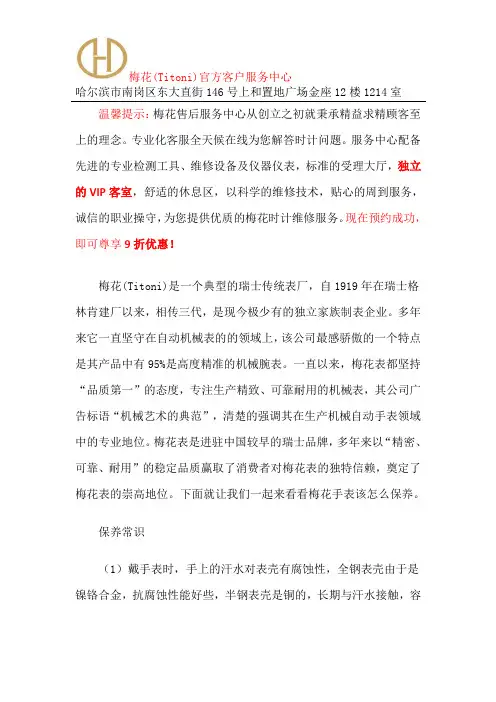 梅花(Titoni)官方客户服务中心
哈尔滨市南岗区东大直街146号上和置地广场金座12楼1214室

温馨提示：梅花售后服务中心从创立之初就秉承精益求精顾客至上的理念。专业化客服全天候在线为您解答时计问题。服务中心配备先进的专业检测工具、维修设备及仪器仪表，标准的受理大厅，独立的VIP客室，舒适的休息区，以科学的维修技术，贴心的周到服务，诚信的职业操守，为您提供优质的梅花时计维修服务。现在预约成功，即可尊享9折优惠！

梅花(Titoni)是一个典型的瑞士传统表厂，自1919年在瑞士格林肯建厂以来，相传三代，是现今极少有的独立家族制表企业。多年来它一直坚守在自动机械表的领域上，该公司最感骄傲的一个特点是其产品中有95%是高度精准的机械腕表。一直以来，梅花表都坚持“品质第一”的态度，专注生产精致、可靠耐用的机械表，其公司广告标语“机械艺术的典范”，清楚的强调其在生产机械自动手表领域中的专业地位。梅花表是进驻中国较早的瑞士品牌，多年来以“精密、可靠、耐用”的稳定品质赢取了消费者对梅花表的独特信赖，奠定了梅花表的崇高地位。下面就让我们一起来看看梅花手表该怎么保养。

保养常识

（1）戴手表时，手上的汗水对表壳有腐蚀性，全钢表壳由于是镍铬合金，抗腐蚀性能好些，半钢表壳是铜的，长期与汗水接触，容